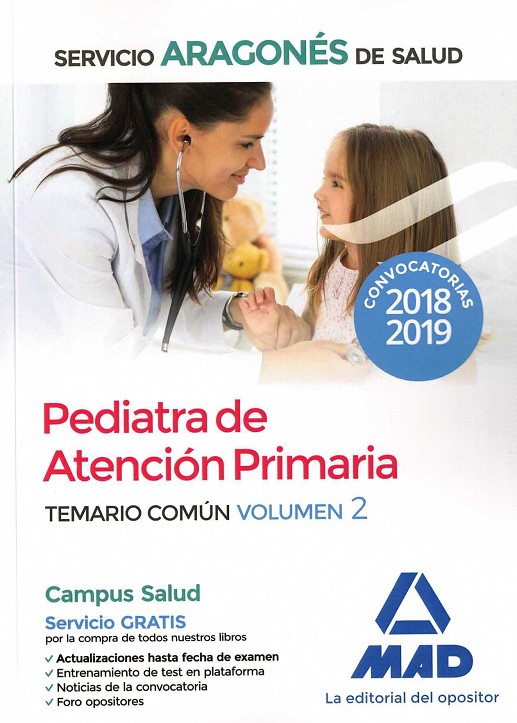 SERVICIO ARAGONÉS DE SALUD

CONVOCATORIAS
2018
2019

Pediatra de Atención Primaria

TEMARIO COMÚN VOLUMEN 2

Campus Salud

Servicio GRATIS
por la compra de todos nuestros libros

✓ Actualizaciones hasta fecha de examen
✓ Entrenamiento de test en plataforma
✓ Noticias de la convocatoria
✓ Foro opositores

MAD
La editorial del opositor